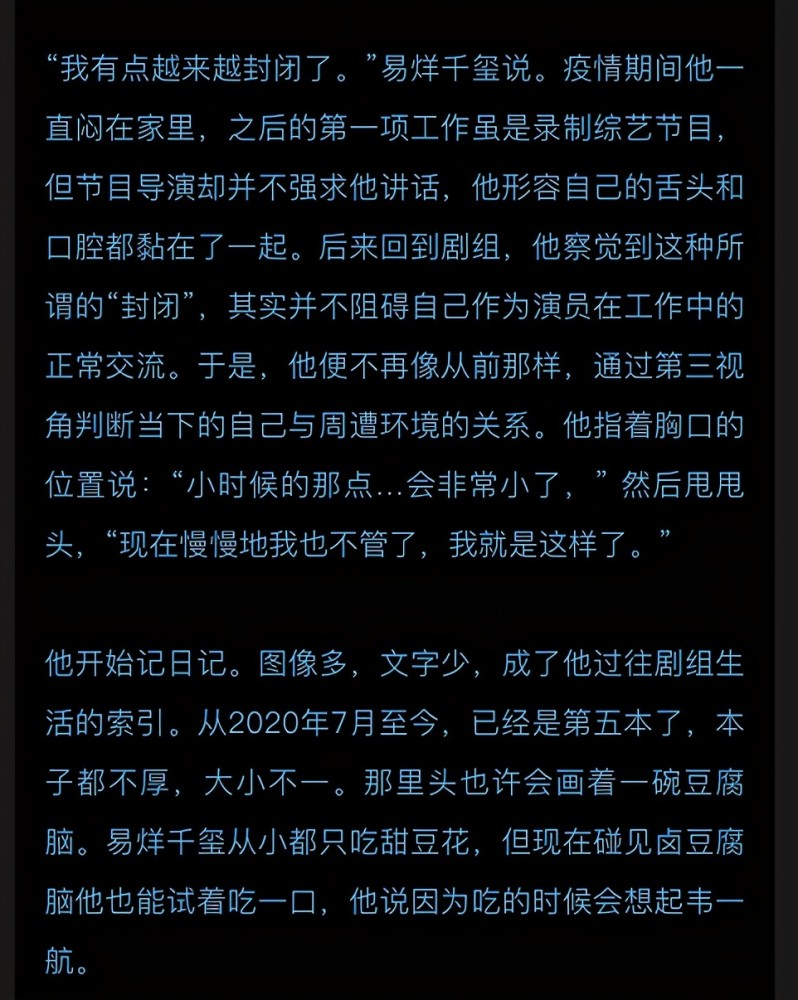 “我有点越来越封闭了。”易烊千玺说。疫情期间他一直闷在家里，之后的第一项工作虽是录制综艺节目，但节目导演却并不强求他讲话，他形容自己的舌头和口腔都黏在了一起。后来回到剧组，他察觉到这种所谓的“封闭”，其实并不阻碍自己作为演员在工作中的正常交流。于是，他便不再像从前那样，通过第三视角判断当下的自己与周遭环境的关系。他指着胸口的位置说：“小时候的那点...会非常小了，”然后甩甩头，“现在慢慢地我也不管了，我就是这样了。”

他开始记日记。图像多，文字少，成了他过往剧组生活的索引。从2020年7月至今，已经是第五本了，本子都不厚，大小不一。那里头也许会画着一碗豆腐脑。易烊千玺从小都只吃甜豆花，但现在碰见卤豆腐脑他也能试着吃一口，他说因为吃的时候会想起韦一航。